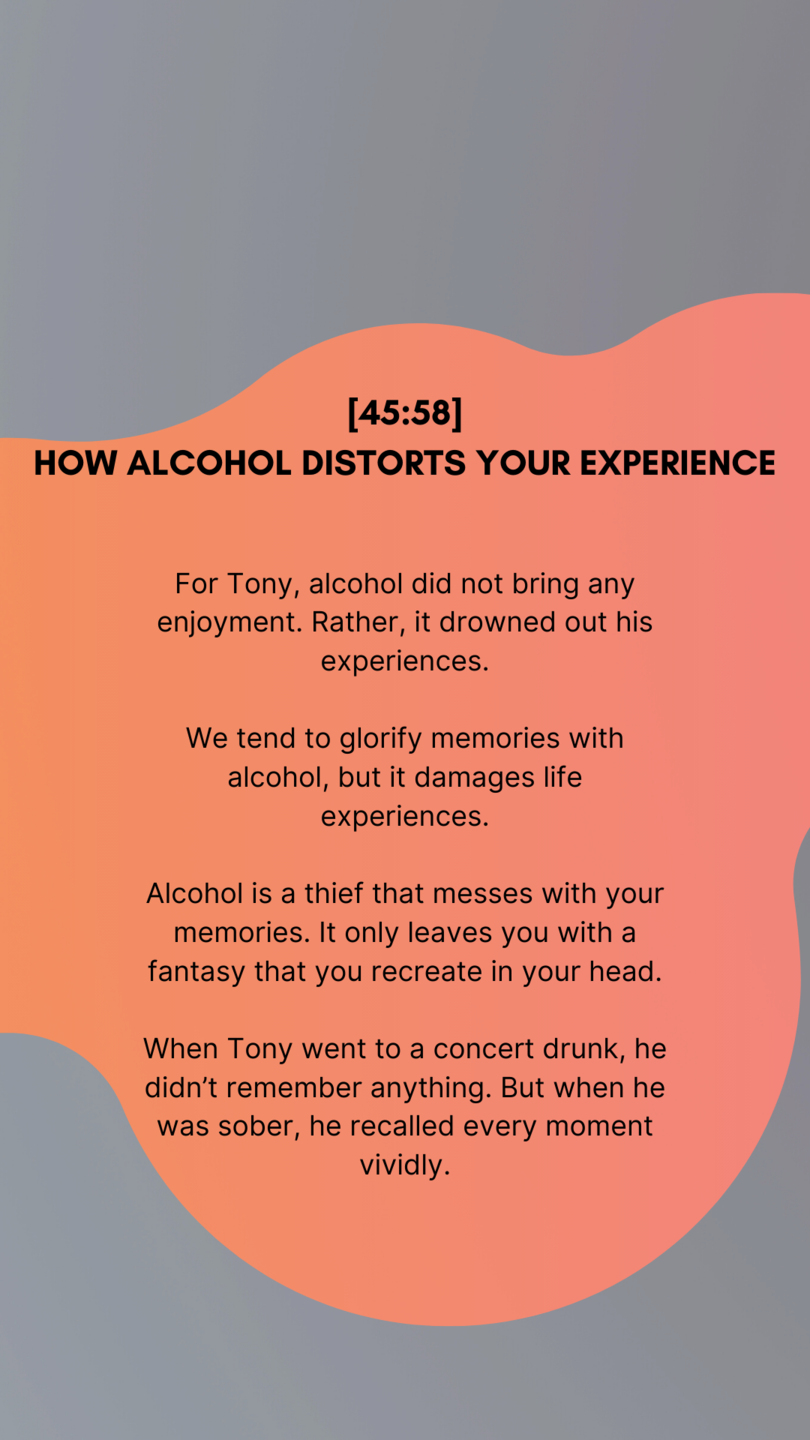 [45:58]
HOW ALCOHOL DISTORTS YOUR EXPERIENCE

For Tony, alcohol did not bring any enjoyment. Rather, it drowned out his experiences.

We tend to glorify memories with alcohol, but it damages life experiences.

Alcohol is a thief that messes with your memories. It only leaves you with a fantasy that you recreate in your head.

When Tony went to a concert drunk, he didn't remember anything. But when he was sober, he recalled every moment vividly.